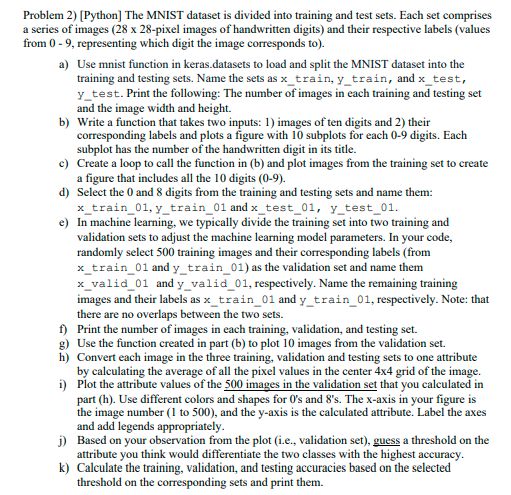 Problem 2) [Python] The MNIST dataset is divided into training and test sets. Each set comprises a series of images (28 x 28-pixel images of handwritten digits) and their respective labels (values from 0 - 9, representing which digit the image corresponds to).

a) Use mnist function in keras.datasets to load and split the MNIST dataset into the training and testing sets. Name the sets as x_train, y_train, and x_test, y_test. Print the following: The number of images in each training and testing set and the image width and height.
b) Write a function that takes two inputs: 1) images of ten digits and 2) their corresponding labels and plots a figure with 10 subplots for each 0-9 digits. Each subplot has the number of the handwritten digit in its title.
c) Create a loop to call the function in (b) and plot images from the training set to create a figure that includes all the 10 digits (0-9).
d) Select the 0 and 8 digits from the training and testing sets and name them: x_train_01, y_train_01 and x_test_01, y_test_01.
e) In machine learning, we typically divide the training set into two training and validation sets to adjust the machine learning model parameters. In your code, randomly select 500 training images and their corresponding labels (from x_train_01 and y_train_01) as the validation set and name them x_valid_01 and y_valid_01, respectively. Name the remaining training images and their labels as x_train_01 and y_train_01, respectively. Note: that there are no overlaps between the two sets.
f) Print the number of images in each training, validation, and testing set.
g) Use the function created in part (b) to plot 10 images from the validation set.
h) Convert each image in the three training, validation and testing sets to one attribute by calculating the average of all the pixel values in the center 4x4 grid of the image.
i) Plot the attribute values of the 500 images in the validation set that you calculated in part (h). Use different colors and shapes for 0's and 8's. The x-axis in your figure is the image number (1 to 500), and the y-axis is the calculated attribute. Label the axes and add legends appropriately.
j) Based on your observation from the plot (i.e., validation set), guess a threshold on the attribute you think would differentiate the two classes with the highest accuracy.
k) Calculate the training, validation, and testing accuracies based on the selected threshold on the corresponding sets and print them.